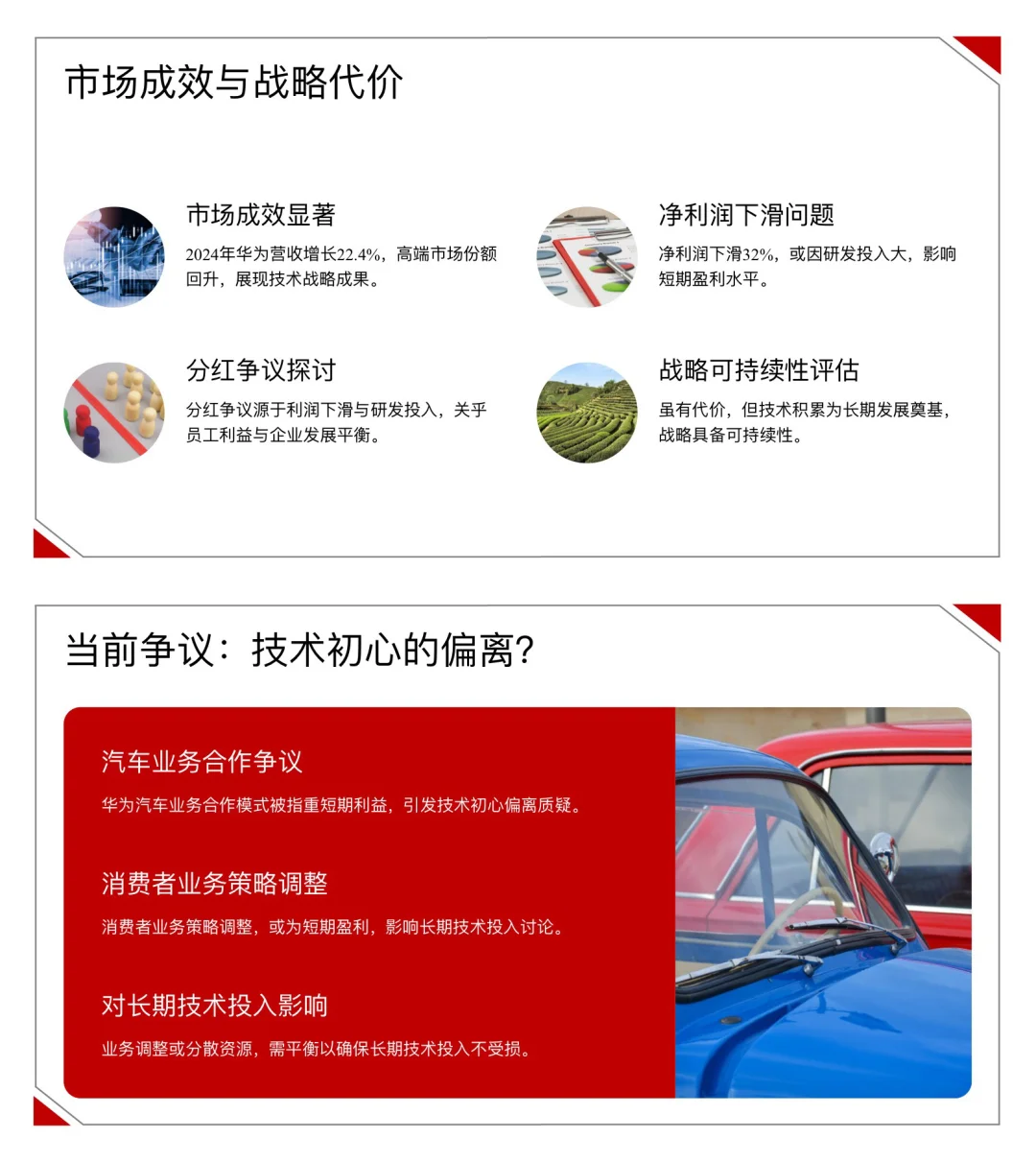 市场成效与战略代价

市场成效显著

2024年华为营收增长22.4%，高端市场份额回升，展现技术战略成果。

净利润下滑问题

净利润下滑32%，或因研发投入大，影响短期盈利水平。

分红争议探讨

分红争议源于利润下滑与研发投入，关乎员工利益与企业发展平衡。

战略可持续性评估

虽有代价，但技术积累为长期发展奠基，战略具备可持续性。

当前争议：技术初心的偏离?

汽车业务合作争议

华为汽车业务合作模式被指重短期利益，引发技术初心偏离质疑。

消费者业务策略调整

消费者业务策略调整，或为短期盈利，影响长期技术投入讨论。

对长期技术投入影响

业务调整或分散资源，需平衡以确保长期技术投入不受损。